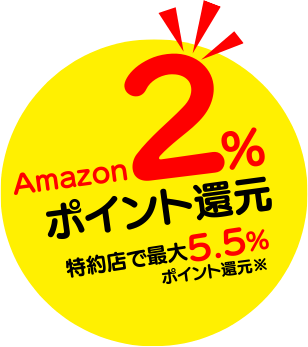 Amazon 2%
ポイント還元
特約店で最大5.5%
ポイント還元※